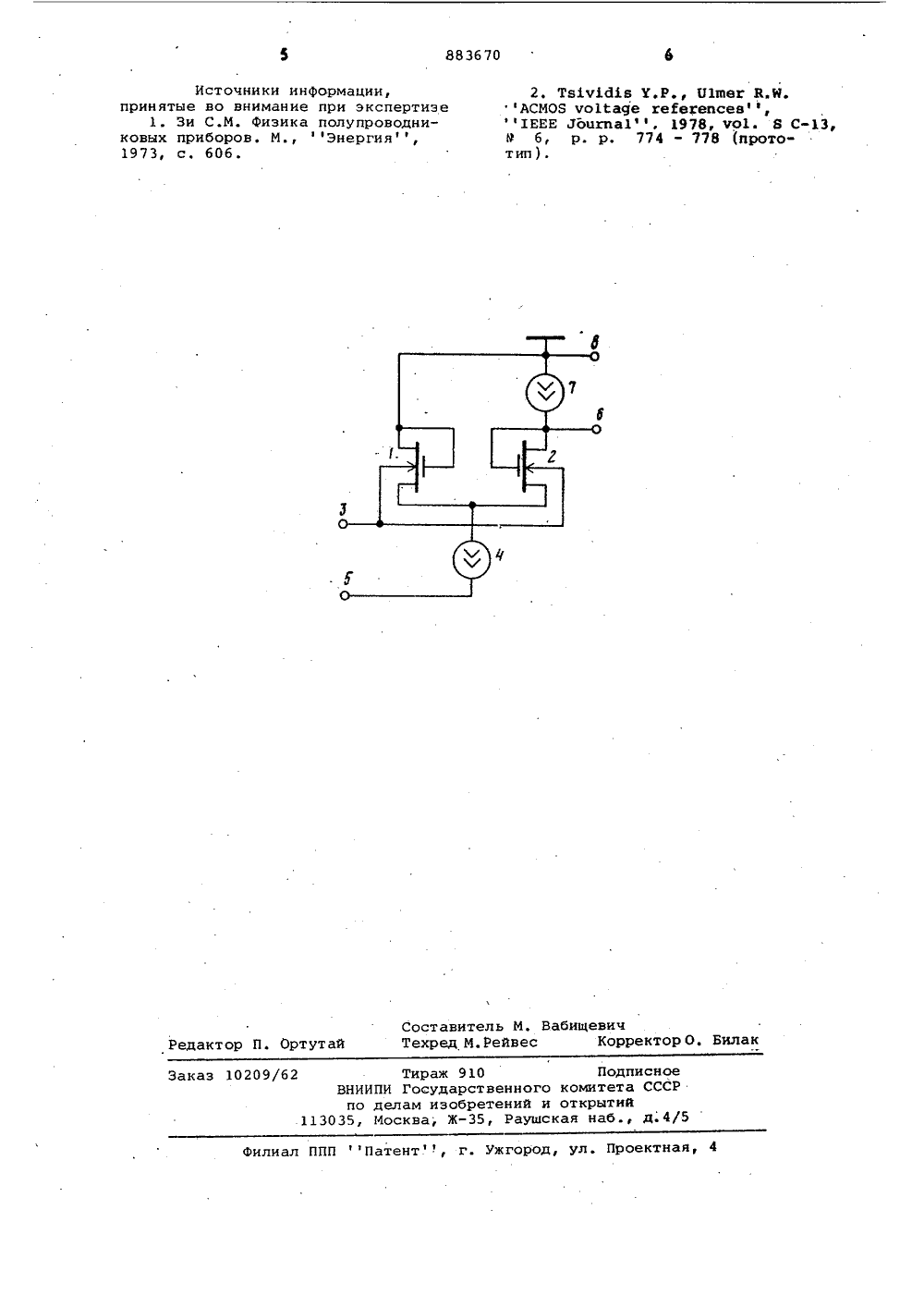 5 883670 6

Источники информации, принятые во внимание при экспертизе
1. Зи С.М. Физика полупроводниковых приборов. М., ''Энергия'', 1973, с. 606.

2. Tsividis Y.P., Ulmer R.W. ''ACMOS voltage references'', ''IEEE Journal'', 1978, vol. S C-13, № 6, p. p. 774 - 778 (прототип).

8
7
6
1
2
3
4
5

Составитель М. Вабищевич
Редактор П. Ортутай Техред М.Рейвес Корректор О. Билак

Заказ 10209/62 Тираж 910 Подписное
ВНИИПИ Государственного комитета СССР по делам изобретений и открытий
113035, Москва, Ж-35, Раушская наб., д.4/5

Филиал ППП ''Патент'', г. Ужгород, ул. Проектная, 4